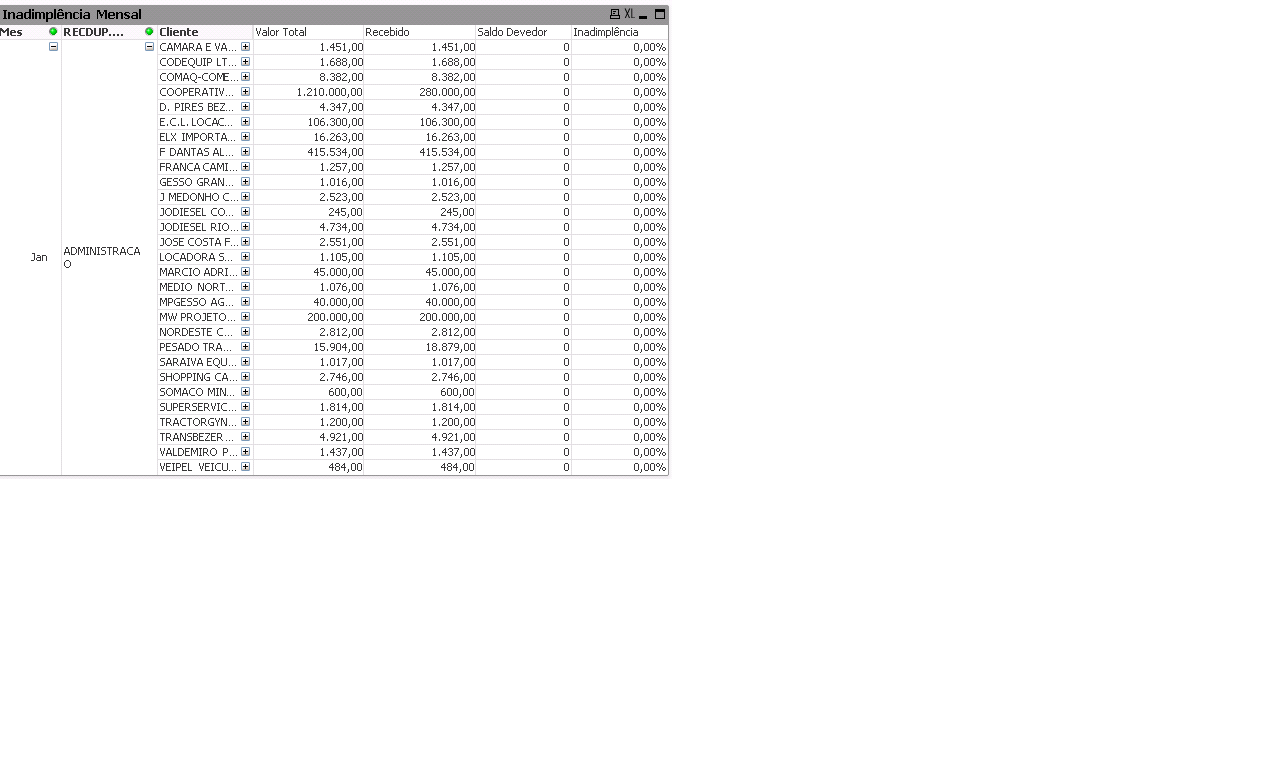 Inadimplência Mensal XL

| Mes | RECDUP.... | Cliente | Valor Total | Recebido | Saldo Devedor | Inadimplência |
|---|---|---|---|---|---|---|
| Jan | ADMINISTRACAO | CAMARA E VA... | 1.451,00 | 1.451,00 | 0 | 0,00% |
| | | CODEQUIP LT... | 1.688,00 | 1.688,00 | 0 | 0,00% |
| | | COMAQ-COME... | 8.382,00 | 8.382,00 | 0 | 0,00% |
| | | COOPERATIV... | 1.210.000,00 | 280.000,00 | 0 | 0,00% |
| | | D. PIRES BEZ... | 4.347,00 | 4.347,00 | 0 | 0,00% |
| | | E.C.L. LOCAC... | 106.300,00 | 106.300,00 | 0 | 0,00% |
| | | ELX IMPORTA... | 16.263,00 | 16.263,00 | 0 | 0,00% |
| | | F DANTAS AL... | 415.534,00 | 415.534,00 | 0 | 0,00% |
| | | FRANCA CAMI... | 1.257,00 | 1.257,00 | 0 | 0,00% |
| | | GESSO GRAN... | 1.016,00 | 1.016,00 | 0 | 0,00% |
| | | J MEDONHO C... | 2.523,00 | 2.523,00 | 0 | 0,00% |
| | | JODIESEL CO... | 245,00 | 245,00 | 0 | 0,00% |
| | | JODIESEL RIO... | 4.734,00 | 4.734,00 | 0 | 0,00% |
| | | JOSE COSTA F... | 2.551,00 | 2.551,00 | 0 | 0,00% |
| | | LOCADORA S... | 1.105,00 | 1.105,00 | 0 | 0,00% |
| | | MARCIO ADRI... | 45.000,00 | 45.000,00 | 0 | 0,00% |
| | | MEDIO NORT... | 1.076,00 | 1.076,00 | 0 | 0,00% |
| | | MPGESSO AG... | 40.000,00 | 40.000,00 | 0 | 0,00% |
| | | MW PROJETO... | 200.000,00 | 200.000,00 | 0 | 0,00% |
| | | NORDESTE C... | 2.812,00 | 2.812,00 | 0 | 0,00% |
| | | PESADO TRA... | 15.904,00 | 18.879,00 | 0 | 0,00% |
| | | SARAIVA EQU... | 1.017,00 | 1.017,00 | 0 | 0,00% |
| | | SHOPPING CA... | 2.746,00 | 2.746,00 | 0 | 0,00% |
| | | SOMACO MIN... | 600,00 | 600,00 | 0 | 0,00% |
| | | SUPERSERVIC... | 1.814,00 | 1.814,00 | 0 | 0,00% |
| | | TRACTORGYN... | 1.200,00 | 1.200,00 | 0 | 0,00% |
| | | TRANSBEZER ... | 4.921,00 | 4.921,00 | 0 | 0,00% |
| | | VALDEMIRO P... | 1.437,00 | 1.437,00 | 0 | 0,00% |
| | | VEIPEL VEICU... | 484,00 | 484,00 | 0 | 0,00% |